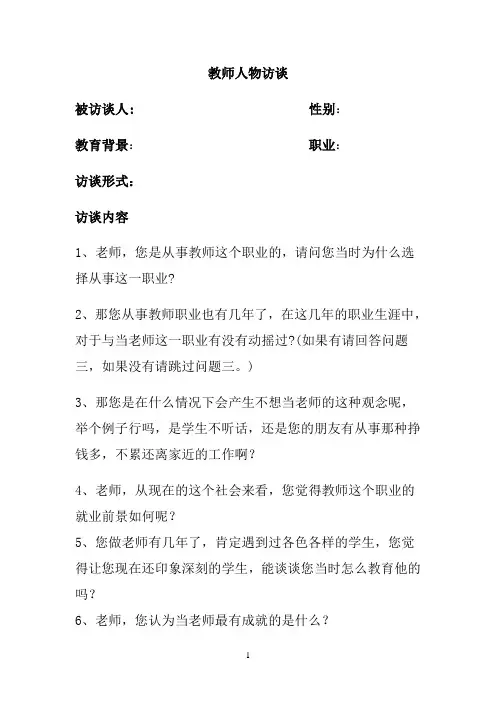 教师人物访谈

被访谈人:　　　　　　　　　　性别:

教育背景:　　　　　　　　　　职业:

访谈形式:

访谈内容

1、老师，您是从事教师这个职业的，请问您当时为什么选择从事这一职业?

2、那您从事教师职业也有几年了，在这几年的职业生涯中，对于与当老师这一职业有没有动摇过?(如果有请回答问题三，如果没有请跳过问题三。)

3、那您是在什么情况下会产生不想当老师的这种观念呢，举个例子行吗，是学生不听话，还是您的朋友有从事那种挣钱多，不累还离家近的工作啊?

4、老师，从现在的这个社会来看，您觉得教师这个职业的就业前景如何呢?

5、您做老师有几年了，肯定遇到过各色各样的学生，您觉得让您现在还印象深刻的学生，能谈谈您当时怎么教育他的吗?

6、老师，您认为当老师最有成就的是什么?

1